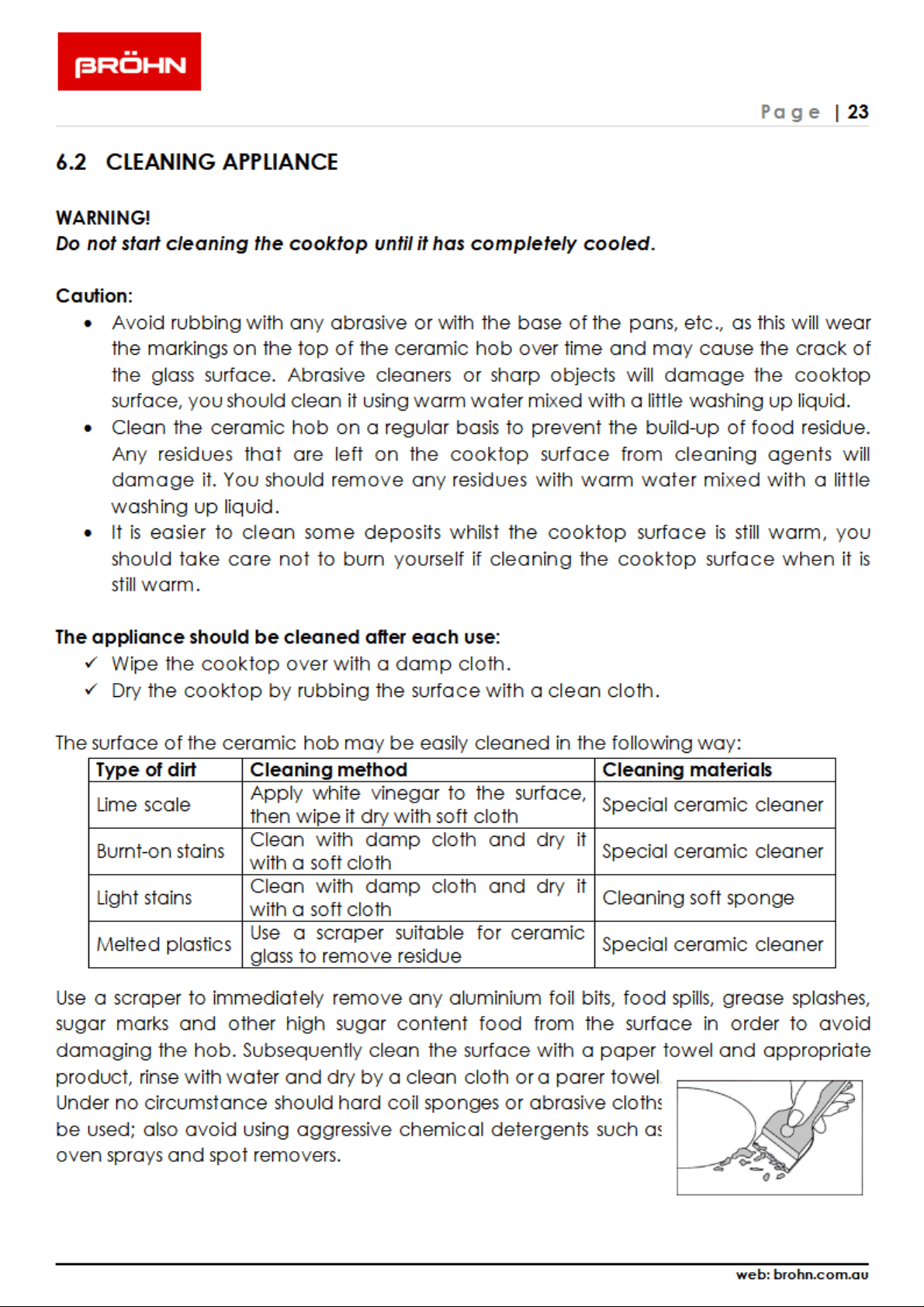 BRÖHN

Page | 23

6.2 CLEANING APPLIANCE

WARNING!
Do not start cleaning the cooktop until it has completely cooled.

Caution:
• Avoid rubbing with any abrasive or with the base of the pans, etc., as this will wear the markings on the top of the ceramic hob over time and may cause the crack of the glass surface. Abrasive cleaners or sharp objects will damage the cooktop surface, you should clean it using warm water mixed with a little washing up liquid.
• Clean the ceramic hob on a regular basis to prevent the build-up of food residue. Any residues that are left on the cooktop surface from cleaning agents will damage it. You should remove any residues with warm water mixed with a little washing up liquid.
• It is easier to clean some deposits whilst the cooktop surface is still warm, you should take care not to burn yourself if cleaning the cooktop surface when it is still warm.

The appliance should be cleaned after each use:
✓ Wipe the cooktop over with a damp cloth.
✓ Dry the cooktop by rubbing the surface with a clean cloth.

The surface of the ceramic hob may be easily cleaned in the following way:

| Type of dirt | Cleaning method | Cleaning materials |
|---|---|---|
| Lime scale | Apply white vinegar to the surface, then wipe it dry with soft cloth | Special ceramic cleaner |
| Burnt-on stains | Clean with damp cloth and dry it with a soft cloth | Special ceramic cleaner |
| Light stains | Clean with damp cloth and dry it with a soft cloth | Cleaning soft sponge |
| Melted plastics | Use a scraper suitable for ceramic glass to remove residue | Special ceramic cleaner |

Use a scraper to immediately remove any aluminium foil bits, food spills, grease splashes, sugar marks and other high sugar content food from the surface in order to avoid damaging the hob. Subsequently clean the surface with a paper towel and appropriate product, rinse with water and dry by a clean cloth or a parer towel. Under no circumstance should hard coil sponges or abrasive cloths be used; also avoid using aggressive chemical detergents such as oven sprays and spot removers.

web: brohn.com.au